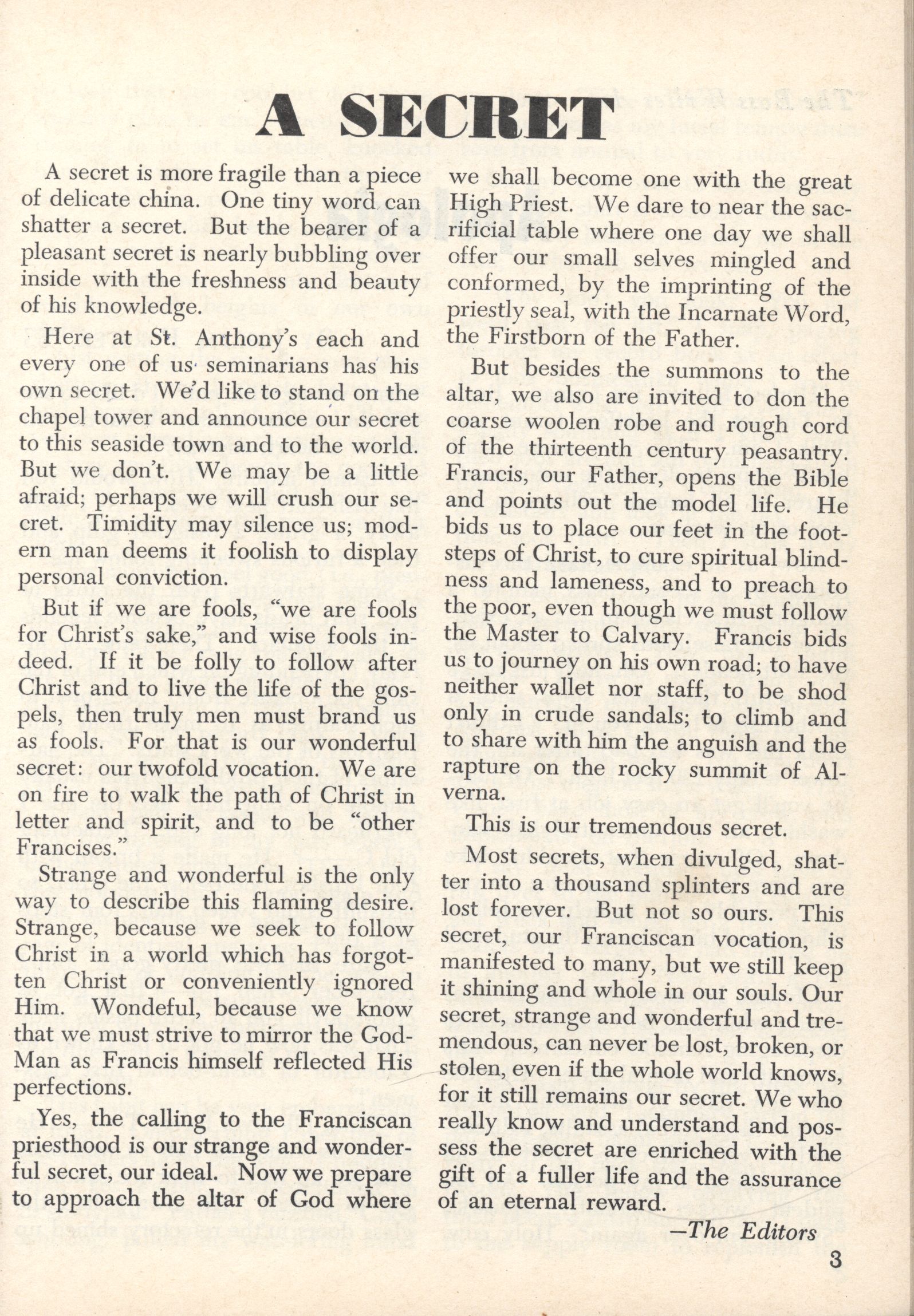 A SECRET

A secret is more fragile than a piece of delicate china. One tiny word can shatter a secret. But the bearer of a pleasant secret is nearly bubbling over inside with the freshness and beauty of his knowledge.

Here at St. Anthony's each and every one of us seminarians has his own secret. We'd like to stand on the chapel tower and announce our secret to this seaside town and to the world. But we don't. We may be a little afraid; perhaps we will crush our secret. Timidity may silence us; modern man deems it foolish to display personal conviction.

But if we are fools, "we are fools for Christ's sake," and wise fools indeed. If it be folly to follow after Christ and to live the life of the gospels, then truly men must brand us as fools. For that is our wonderful secret: our twofold vocation. We are on fire to walk the path of Christ in letter and spirit, and to be "other Francises."

Strange and wonderful is the only way to describe this flaming desire. Strange, because we seek to follow Christ in a world which has forgotten Christ or conveniently ignored Him. Wondeful, because we know that we must strive to mirror the God-Man as Francis himself reflected His perfections.

Yes, the calling to the Franciscan priesthood is our strange and wonderful secret, our ideal. Now we prepare to approach the altar of God where we shall become one with the great High Priest. We dare to near the sacrificial table where one day we shall offer our small selves mingled and conformed, by the imprinting of the priestly seal, with the Incarnate Word, the Firstborn of the Father.

But besides the summons to the altar, we also are invited to don the coarse woolen robe and rough cord of the thirteenth century peasantry. Francis, our Father, opens the Bible and points out the model life. He bids us to place our feet in the footsteps of Christ, to cure spiritual blindness and lameness, and to preach to the poor, even though we must follow the Master to Calvary. Francis bids us to journey on his own road; to have neither wallet nor staff, to be shod only in crude sandals; to climb and to share with him the anguish and the rapture on the rocky summit of Alverna.

This is our tremendous secret.

Most secrets, when divulged, shatter into a thousand splinters and are lost forever. But not so ours. This secret, our Franciscan vocation, is manifested to many, but we still keep it shining and whole in our souls. Our secret, strange and wonderful and tremendous, can never be lost, broken, or stolen, even if the whole world knows, for it still remains our secret. We who really know and understand and possess the secret are enriched with the gift of a fuller life and the assurance of an eternal reward.

—The Editors

3